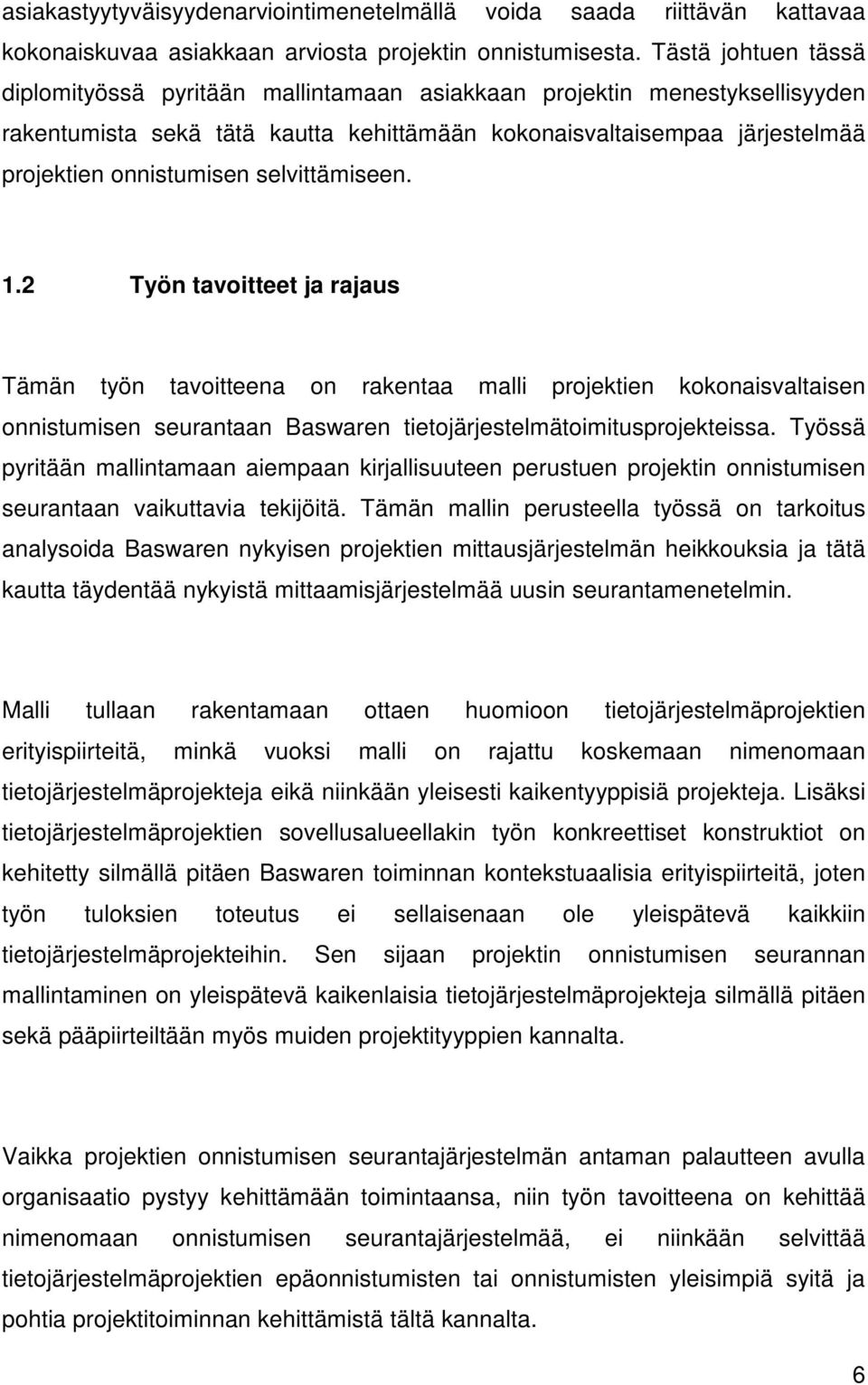 asiakastyytyväisyydenarviointimenetelmällä voida saada riittävän kattavaa kokonaiskuvaa asiakkaan arviosta projektin onnistumisesta. Tästä johtuen tässä diplomityössä pyritään mallintamaan asiakkaan projektin menestyksellisyyden rakentumista sekä tätä kautta kehittämään kokonaisvaltaisempaa järjestelmää projektien onnistumisen selvittämiseen.

1.2 Työn tavoitteet ja rajaus

Tämän työn tavoitteena on rakentaa malli projektien kokonaisvaltaisen onnistumisen seurantaan Baswaren tietojärjestelmätoimitusprojekteissa. Työssä pyritään mallintamaan aiempaan kirjallisuuteen perustuen projektin onnistumisen seurantaan vaikuttavia tekijöitä. Tämän mallin perusteella työssä on tarkoitus analysoida Baswaren nykyisen projektien mittausjärjestelmän heikkouksia ja tätä kautta täydentää nykyistä mittaamisjärjestelmää uusin seurantamenetelmin.

Malli tullaan rakentamaan ottaen huomioon tietojärjestelmäprojektien erityispiirteitä, minkä vuoksi malli on rajattu koskemaan nimenomaan tietojärjestelmäprojekteja eikä niinkään yleisesti kaikentyyppisiä projekteja. Lisäksi tietojärjestelmäprojektien sovellusalueellakin työn konkreettiset konstruktiot on kehitetty silmällä pitäen Baswaren toiminnan kontekstuaalisia erityispiirteitä, joten työn tuloksien toteutus ei sellaisenaan ole yleispätevä kaikkiin tietojärjestelmäprojekteihin. Sen sijaan projektin onnistumisen seurannan mallintaminen on yleispätevä kaikenlaisia tietojärjestelmäprojekteja silmällä pitäen sekä pääpiirteiltään myös muiden projektityyppien kannalta.

Vaikka projektien onnistumisen seurantajärjestelmän antaman palautteen avulla organisaatio pystyy kehittämään toimintaansa, niin työn tavoitteena on kehittää nimenomaan onnistumisen seurantajärjestelmää, ei niinkään selvittää tietojärjestelmäprojektien epäonnistumisten tai onnistumisten yleisimpiä syitä ja pohtia projektitoiminnan kehittämistä tältä kannalta.

6